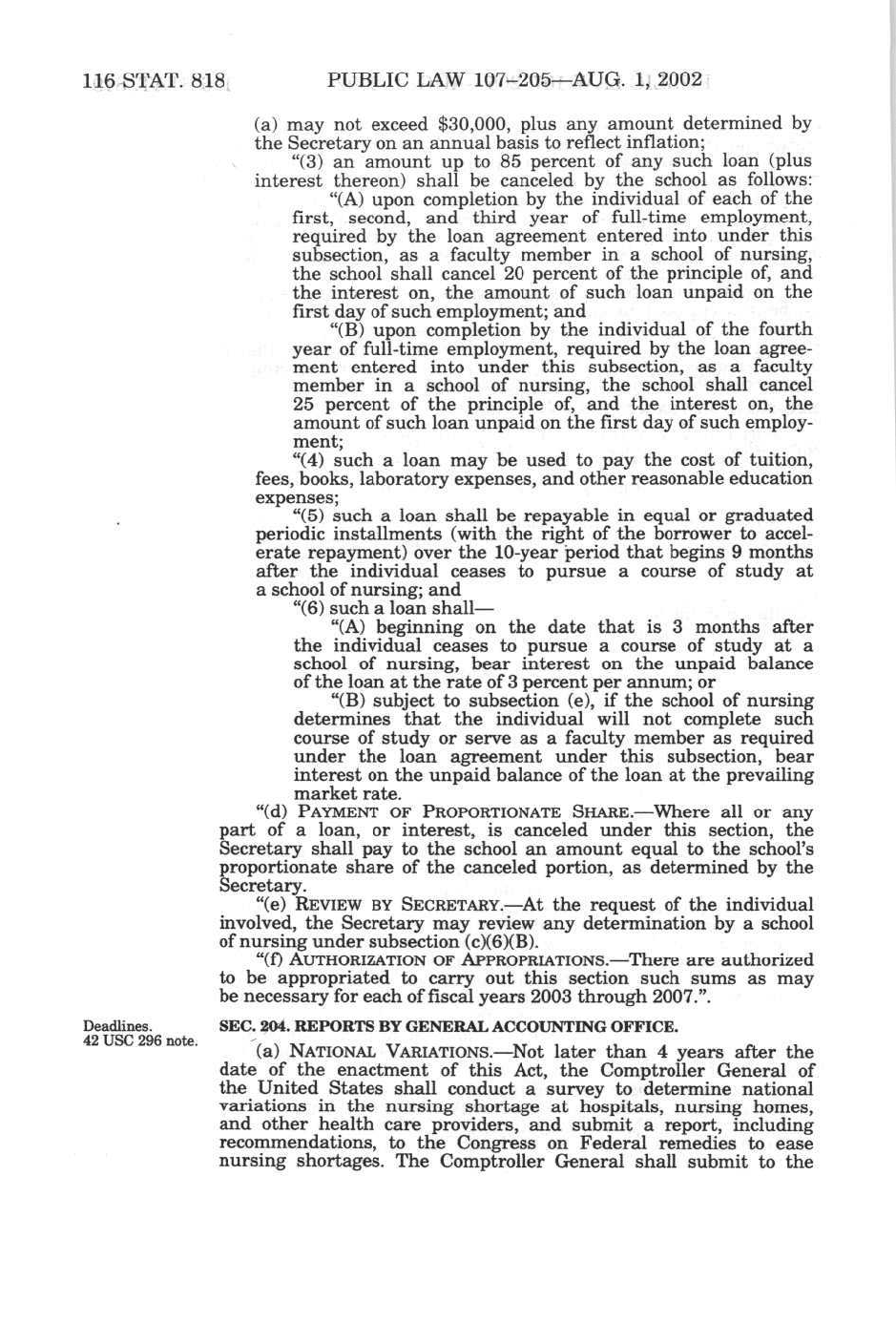 116 STAT. 818 PUBLIC LAW 107–205—AUG. 1, 2002

(a) may not exceed $30,000, plus any amount determined by the Secretary on an annual basis to reflect inflation;

"(3) an amount up to 85 percent of any such loan (plus interest thereon) shall be canceled by the school as follows:

"(A) upon completion by the individual of each of the first, second, and third year of full-time employment, required by the loan agreement entered into under this subsection, as a faculty member in a school of nursing, the school shall cancel 20 percent of the principle of, and the interest on, the amount of such loan unpaid on the first day of such employment; and

"(B) upon completion by the individual of the fourth year of full-time employment, required by the loan agreement entered into under this subsection, as a faculty member in a school of nursing, the school shall cancel 25 percent of the principle of, and the interest on, the amount of such loan unpaid on the first day of such employment;

"(4) such a loan may be used to pay the cost of tuition, fees, books, laboratory expenses, and other reasonable education expenses;

"(5) such a loan shall be repayable in equal or graduated periodic installments (with the right of the borrower to accelerate repayment) over the 10-year period that begins 9 months after the individual ceases to pursue a course of study at a school of nursing; and

"(6) such a loan shall—

"(A) beginning on the date that is 3 months after the individual ceases to pursue a course of study at a school of nursing, bear interest on the unpaid balance of the loan at the rate of 3 percent per annum; or

"(B) subject to subsection (e), if the school of nursing determines that the individual will not complete such course of study or serve as a faculty member as required under the loan agreement under this subsection, bear interest on the unpaid balance of the loan at the prevailing market rate.

"(d) PAYMENT OF PROPORTIONATE SHARE.—Where all or any part of a loan, or interest, is canceled under this section, the Secretary shall pay to the school an amount equal to the school's proportionate share of the canceled portion, as determined by the Secretary.

"(e) REVIEW BY SECRETARY.—At the request of the individual involved, the Secretary may review any determination by a school of nursing under subsection (c)(6)(B).

"(f) AUTHORIZATION OF APPROPRIATIONS.—There are authorized to be appropriated to carry out this section such sums as may be necessary for each of fiscal years 2003 through 2007.".

Deadlines.
42 USC 296 note.

SEC. 204. REPORTS BY GENERAL ACCOUNTING OFFICE.

(a) NATIONAL VARIATIONS.—Not later than 4 years after the date of the enactment of this Act, the Comptroller General of the United States shall conduct a survey to determine national variations in the nursing shortage at hospitals, nursing homes, and other health care providers, and submit a report, including recommendations, to the Congress on Federal remedies to ease nursing shortages. The Comptroller General shall submit to the